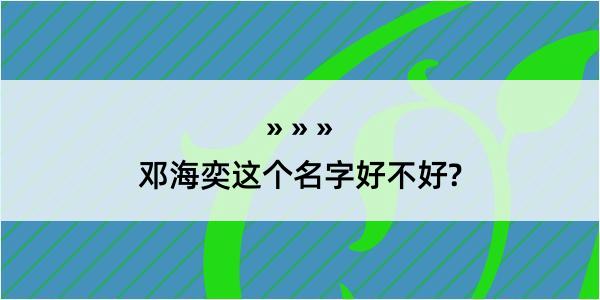 » » »

邓海奕这个名字好不好?